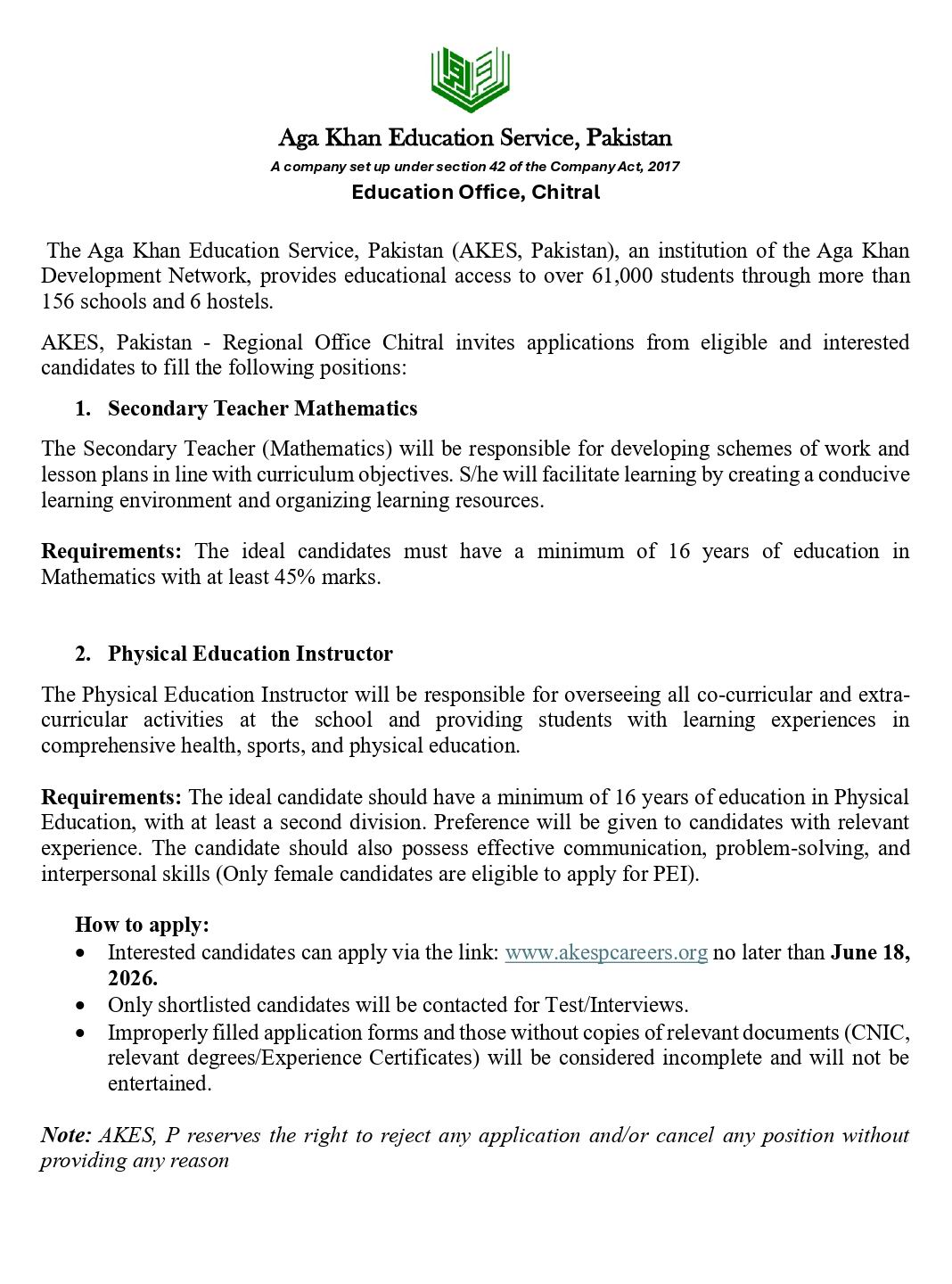 Aga Khan Education Service, Pakistan

A company set up under section 42 of the Company Act, 2017

Education Office, Chitral

The Aga Khan Education Service, Pakistan (AKES, Pakistan), an institution of the Aga Khan Development Network, provides educational access to over 61,000 students through more than 156 schools and 6 hostels.

AKES, Pakistan - Regional Office Chitral invites applications from eligible and interested candidates to fill the following positions:

1. Secondary Teacher Mathematics

The Secondary Teacher (Mathematics) will be responsible for developing schemes of work and lesson plans in line with curriculum objectives. S/he will facilitate learning by creating a conducive learning environment and organizing learning resources.

Requirements: The ideal candidates must have a minimum of 16 years of education in Mathematics with at least 45% marks.

2. Physical Education Instructor

The Physical Education Instructor will be responsible for overseeing all co-curricular and extra-curricular activities at the school and providing students with learning experiences in comprehensive health, sports, and physical education.

Requirements: The ideal candidate should have a minimum of 16 years of education in Physical Education, with at least a second division. Preference will be given to candidates with relevant experience. The candidate should also possess effective communication, problem-solving, and interpersonal skills (Only female candidates are eligible to apply for PEI).

How to apply:

• Interested candidates can apply via the link: www.akespcareers.org no later than June 18, 2026.
• Only shortlisted candidates will be contacted for Test/Interviews.
• Improperly filled application forms and those without copies of relevant documents (CNIC, relevant degrees/Experience Certificates) will be considered incomplete and will not be entertained.

Note: AKES, P reserves the right to reject any application and/or cancel any position without providing any reason